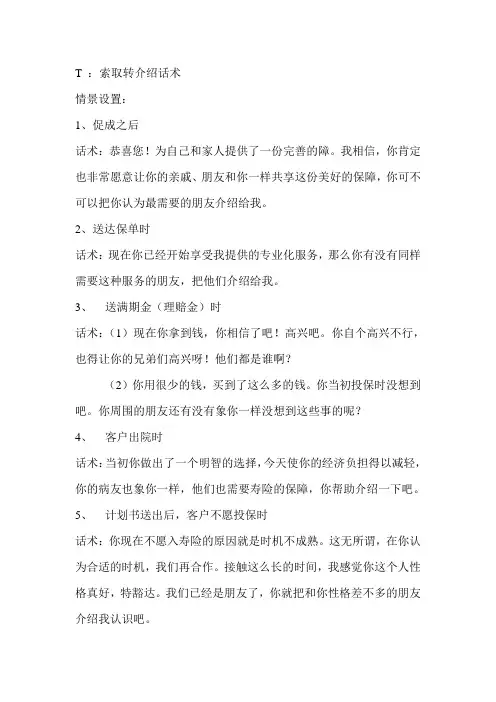 T ：索取转介绍话术

情景设置：

1、促成之后

话术：恭喜您！为自己和家人提供了一份完善的障。我相信，你肯定也非常愿意让你的亲戚、朋友和你一样共享这份美好的保障，你可不可以把你认为最需要的朋友介绍给我。

2、送达保单时

话术：现在你已经开始享受我提供的专业化服务，那么你有没有同样需要这种服务的朋友，把他们介绍给我。

3、 送满期金（理赔金）时

话术：（1）现在你拿到钱，你相信了吧！高兴吧。你自个高兴不行，也得让你的兄弟们高兴呀！他们都是谁啊？

（2）你用很少的钱，买到了这么多的钱。你当初投保时没想到吧。你周围的朋友还有没有象你一样没想到这些事的呢？

4、 客户出院时

话术：当初你做出了一个明智的选择，今天使你的经济负担得以减轻，你的病友也象你一样，他们也需要寿险的保障，你帮助介绍一下吧。

5、 计划书送出后，客户不愿投保时

话术：你现在不愿入寿险的原因就是时机不成熟。这无所谓，在你认为合适的时机，我们再合作。接触这么长的时间，我感觉你这个人性格真好，特豁达。我们已经是朋友了，你就把和你性格差不多的朋友介绍我认识吧。